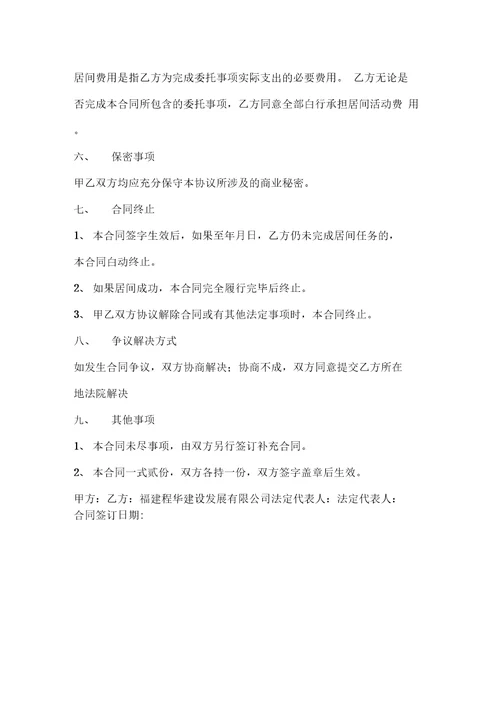 居间费用是指乙方为完成委托事项实际支出的必要费用。 乙方无论是否完成本合同所包含的委托事项，乙方同意全部自行承担居间活动费 用。

六、 保密事项

甲乙双方均应充分保守本协议所涉及的商业秘密。

七、 合同终止

1、 本合同签字生效后，如果至年月日，乙方仍未完成居间任务的，本合同自动终止。

2、 如果居间成功，本合同完全履行完毕后终止。

3、 甲乙双方协议解除合同或有其他法定事项时，本合同终止。

八、 争议解决方式

如发生合同争议，双方协商解决；协商不成，双方同意提交乙方所在地法院解决

九、 其他事项

1、 本合同未尽事项，由双方另行签订补充合同。

2、 本合同一式贰份，双方各持一份，双方签字盖章后生效。

甲方：乙方：福建程华建设发展有限公司法定代表人：法定代表人：
合同签订日期: